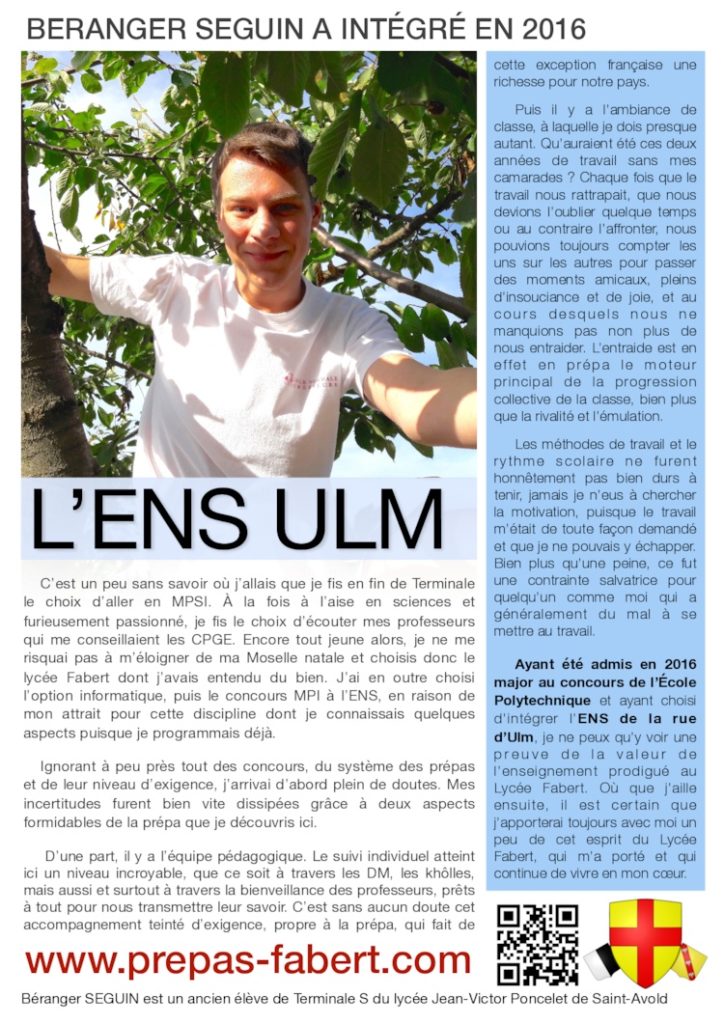 BERANGER SEGUIN A INTÉGRÉ EN 2016

L'ENS ULM

C'est un peu sans savoir où j'allais que je fis en fin de Terminale le choix d'aller en MPSI. À la fois à l'aise en sciences et furieusement passionné, je fis le choix d'écouter mes professeurs qui me conseillaient les CPGE. Encore tout jeune alors, je ne me risquai pas à m'éloigner de ma Moselle natale et choisis donc le lycée Fabert dont j'avais entendu du bien. J'ai en outre choisi l'option informatique, puis le concours MPI à l'ENS, en raison de mon attrait pour cette discipline dont je connaissais quelques aspects puisque je programmais déjà.

Ignorant à peu près tout des concours, du système des prépas et de leur niveau d'exigence, j'arrivai d'abord plein de doutes. Mes incertitudes furent bien vite dissipées grâce à deux aspects formidables de la prépa que je découvris ici.

D'une part, il y a l'équipe pédagogique. Le suivi individuel atteint ici un niveau incroyable, que ce soit à travers les DM, les khôlles, mais aussi et surtout à travers la bienveillance des professeurs, prêts à tout pour nous transmettre leur savoir. C'est sans aucun doute cet accompagnement teinté d'exigence, propre à la prépa, qui fait de cette exception française une richesse pour notre pays.

Puis il y a l'ambiance de classe, à laquelle je dois presque autant. Qu'auraient été ces deux années de travail sans mes camarades ? Chaque fois que le travail nous rattrapait, que nous devions l'oublier quelque temps ou au contraire l'affronter, nous pouvions toujours compter les uns sur les autres pour passer des moments amicaux, pleins d'insouciance et de joie, et au cours desquels nous ne manquions pas non plus de nous entraider. L'entraide est en effet en prépa le moteur principal de la progression collective de la classe, bien plus que la rivalité et l'émulation.

Les méthodes de travail et le rythme scolaire ne furent honnêtement pas bien durs à tenir, jamais je n'eus à chercher la motivation, puisque le travail m'était de toute façon demandé et que je ne pouvais y échapper. Bien plus qu'une peine, ce fut une contrainte salvatrice pour quelqu'un comme moi qui a généralement du mal à se mettre au travail.

Ayant été admis en 2016 major au concours de l'École Polytechnique et ayant choisi d'intégrer l'ENS de la rue d'Ulm, je ne peux qu'y voir une preuve de la valeur de l'enseignement prodigué au Lycée Fabert. Où que j'aille ensuite, il est certain que j'apporterai toujours avec moi un peu de cet esprit du Lycée Fabert, qui m'a porté et qui continue de vivre en mon cœur.

www.prepas-fabert.com

Béranger SEGUIN est un ancien élève de Terminale S du lycée Jean-Victor Poncelet de Saint-Avold